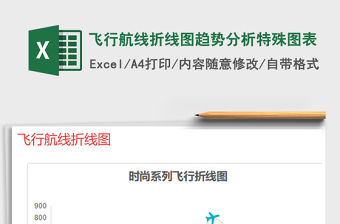 X

飞行航线折线图趋势分析特殊图表

Excel/A4打印/内容随意修改/自带格式

飞行航线折线图

时尚系列飞行折线图

900
800